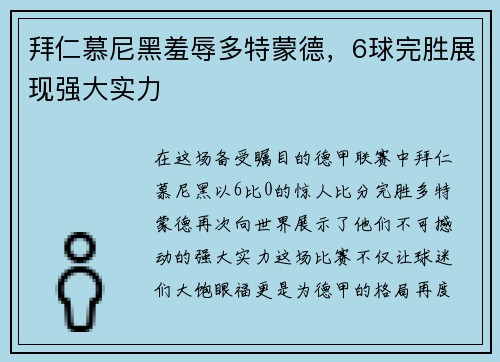 拜仁慕尼黑羞辱多特蒙德，6球完胜展现强大实力

在这场备受瞩目的德甲联赛中拜仁慕尼黑以6比0的惊人比分完胜多特蒙德再次向世界展示了他们不可撼动的强大实力这场比赛不仅让球迷们大饱眼福更是为德甲的格局再度